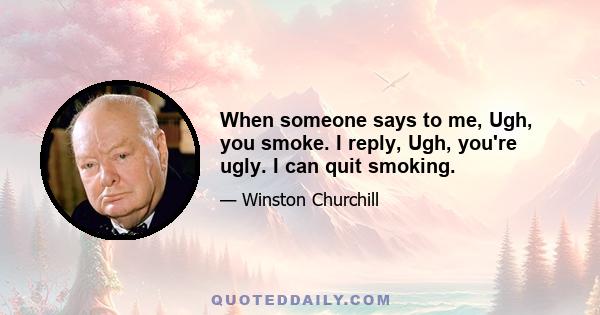 When someone says to me, Ugh, you smoke. I reply, Ugh, you're ugly. I can quit smoking.

— Winston Churchill

QUOTEDDAILY.COM